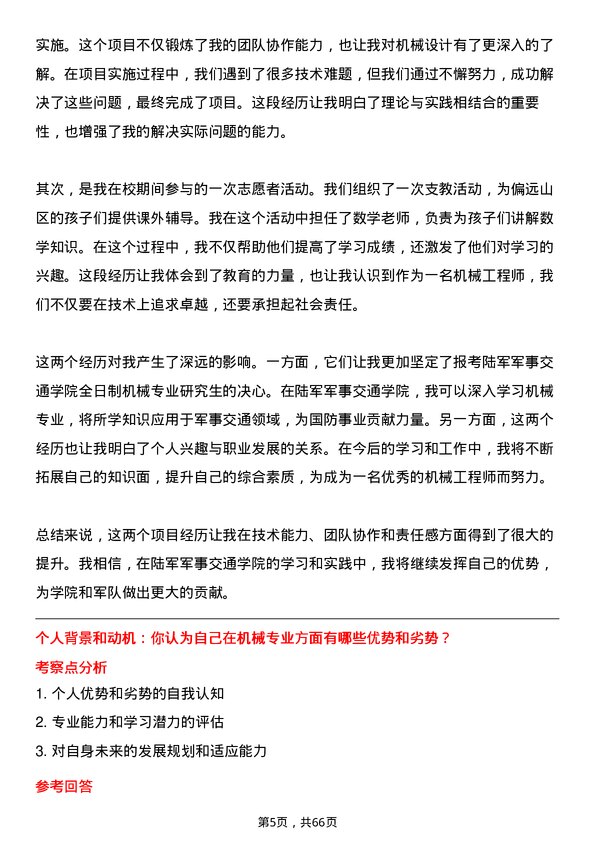 实施。这个项目不仅锻炼了我的团队协作能力，也让我对机械设计有了更深入的了解。在项目实施过程中，我们遇到了很多技术难题，但我们通过不懈努力，成功解决了这些问题，最终完成了项目。这段经历让我明白了理论与实践相结合的重要性，也增强了我的解决实际问题的能力。

其次，是我在校期间参与的一次志愿者活动。我们组织了一次支教活动，为偏远山区的孩子们提供课外辅导。我在这个活动中担任了数学老师，负责为孩子们讲解数学知识。在这个过程中，我不仅帮助他们提高了学习成绩，还激发了他们对学习的兴趣。这段经历让我体会到了教育的力量，也让我认识到作为一名机械工程师，我们不仅要在技术上追求卓越，还要承担起社会责任。

这两个经历对我产生了深远的影响。一方面，它们让我更加坚定了报考陆军军事交通学院全日制机械专业研究生的决心。在陆军军事交通学院，我可以深入学习机械专业，将所学知识应用于军事交通领域，为国防事业贡献力量。另一方面，这两个经历也让我明白了个人兴趣与职业发展的关系。在今后的学习和工作中，我将不断拓展自己的知识面，提升自己的综合素质，为成为一名优秀的机械工程师而努力。

总结来说，这两个项目经历让我在技术能力、团队协作和责任感方面得到了很大的提升。我相信，在陆军军事交通学院的学习和实践中，我将继续发挥自己的优势，为学院和军队做出更大的贡献。

个人背景和动机：你认为自己在机械专业方面有哪些优势和劣势？

考察点分析

1. 个人优势和劣势的自我认知

2. 专业能力和学习潜力的评估

3. 对自身未来的发展规划和适应能力

参考回答

第5页，共66页